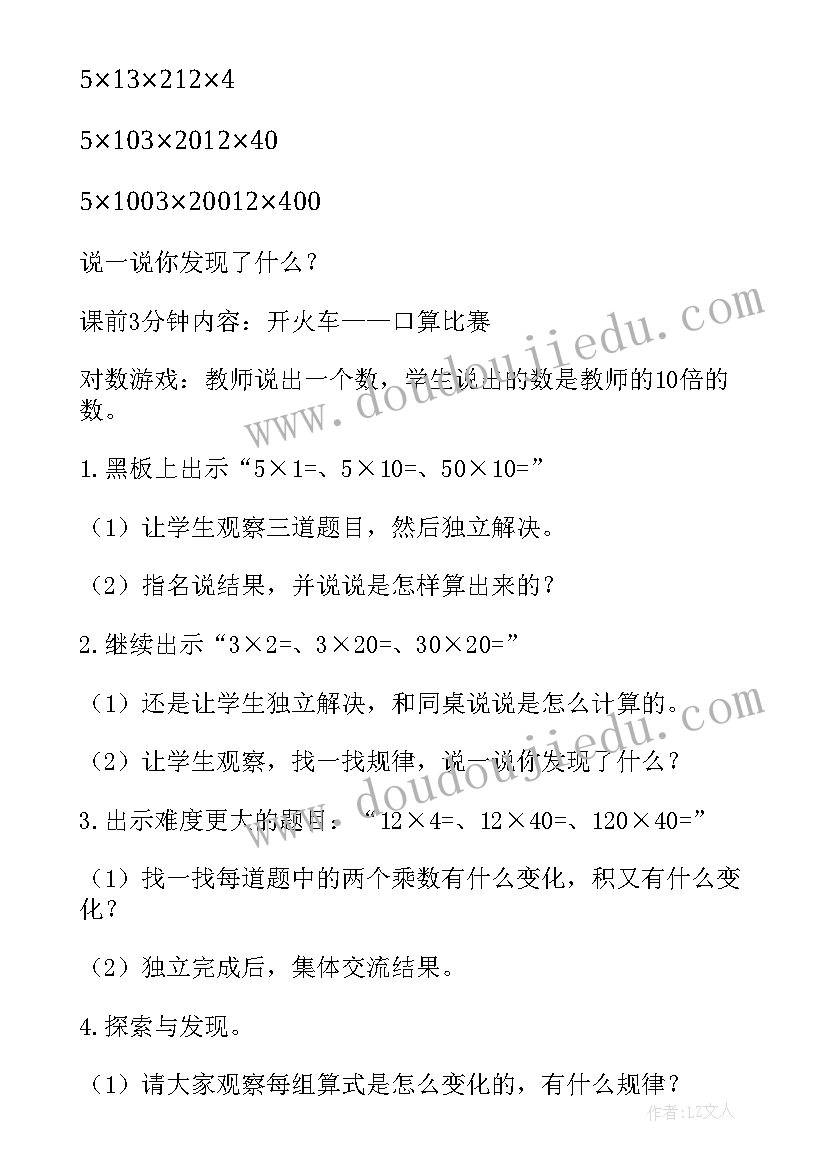 5×13×212×4

5×103×2012×40

5×1003×20012×400

说一说你发现了什么？

课前3分钟内容：开火车——口算比赛

对数游戏：教师说出一个数，学生说出的数是教师的10倍的数。

1.黑板上出示“5×1=、5×10=、50×10=”

（1）让学生观察三道题目，然后独立解决。

（2）指名说结果，并说说是怎样算出来的？

2.继续出示“3×2=、3×20=、30×20=”

（1）还是让学生独立解决，和同桌说说是怎么计算的。

（2）让学生观察，找一找规律，说一说你发现了什么？

3.出示难度更大的题目：“12×4=、12×40=、120×40=”

（1）找一找每道题中的两个乘数有什么变化，积又有什么变化？

（2）独立完成后，集体交流结果。

4.探索与发现。

（1）请大家观察每组算式是怎么变化的，有什么规律？

www.doudoujiedu.com

www.doudoujiedu.com

作者：LZ文人